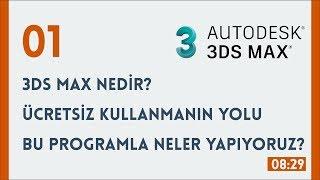 01

3 AUTODESK®
3DS MAX®

3DS MAX NEDİR?

ÜCRETSİZ KULLANMANIN YOLU

BU PROGRAMLA NELER YAPIYORUZ?

08:29